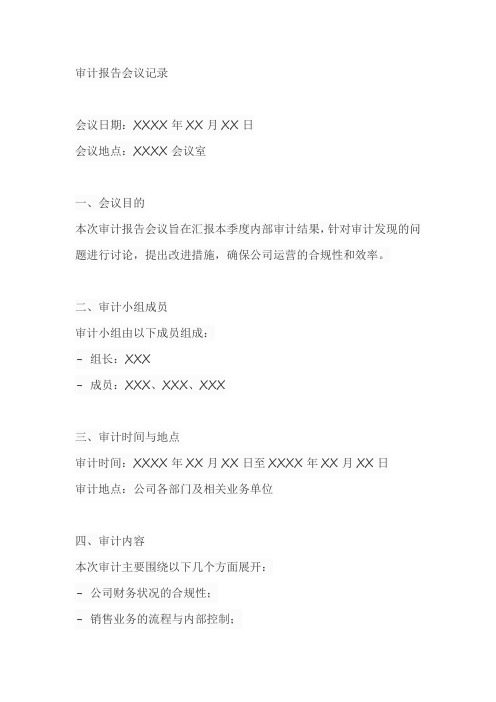 审计报告会议记录

会议日期：XXXX 年 XX 月 XX 日
会议地点：XXXX 会议室

一、会议目的
本次审计报告会议旨在汇报本季度内部审计结果，针对审计发现的问题进行讨论，提出改进措施，确保公司运营的合规性和效率。

二、审计小组成员
审计小组由以下成员组成：
- 组长：XXX
- 成员：XXX、XXX、XXX

三、审计时间与地点
审计时间：XXXX 年 XX 月 XX 日至 XXXX 年 XX 月 XX 日
审计地点：公司各部门及相关业务单位

四、审计内容
本次审计主要围绕以下几个方面展开：
- 公司财务状况的合规性；
- 销售业务的流程与内部控制；